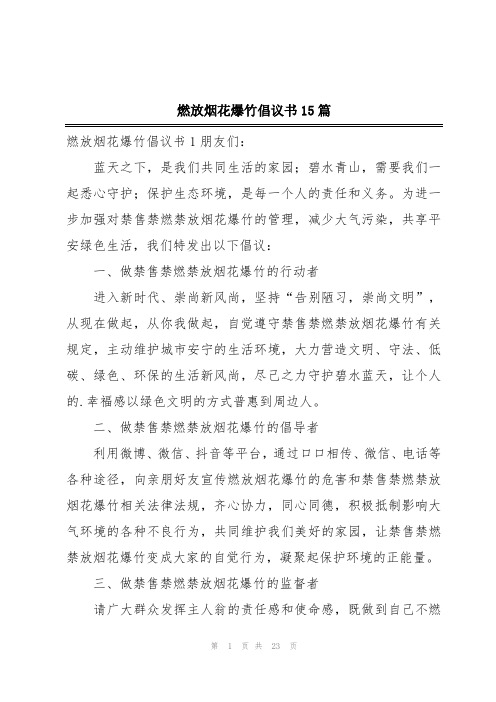 燃放烟花爆竹倡议书15篇

燃放烟花爆竹倡议书1朋友们：

蓝天之下，是我们共同生活的家园；碧水青山，需要我们一起悉心守护；保护生态环境，是每一个人的责任和义务。为进一步加强对禁售禁燃禁放烟花爆竹的管理，减少大气污染，共享平安绿色生活，我们特发出以下倡议：

一、做禁售禁燃禁放烟花爆竹的行动者

进入新时代、崇尚新风尚，坚持“告别陋习，崇尚文明”，从现在做起，从你我做起，自觉遵守禁售禁燃禁放烟花爆竹有关规定，主动维护城市安宁的生活环境，大力营造文明、守法、低碳、绿色、环保的生活新风尚，尽己之力守护碧水蓝天，让个人的.幸福感以绿色文明的方式普惠到周边人。

二、做禁售禁燃禁放烟花爆竹的倡导者

利用微博、微信、抖音等平台，通过口口相传、微信、电话等各种途径，向亲朋好友宣传燃放烟花爆竹的危害和禁售禁燃禁放烟花爆竹相关法律法规，齐心协力，同心同德，积极抵制影响大气环境的各种不良行为，共同维护我们美好的家园，让禁售禁燃禁放烟花爆竹变成大家的自觉行为，凝聚起保护环境的正能量。

三、做禁售禁燃禁放烟花爆竹的监督者

请广大群众发挥主人翁的责任感和使命感，既做到自己不燃

第 1 页 共 23 页